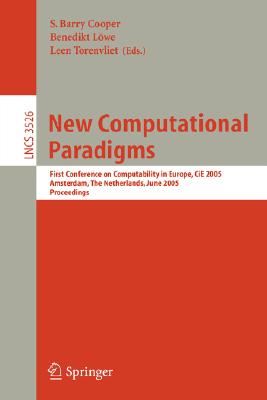 S. Barry Cooper
Benedikt Löwe
Leen Torenvliet (Eds.)

LNCS 3526

New Computational Paradigms

First Conference on Computability in Europe, CiE 2005
Amsterdam, The Netherlands, June 2005
Proceedings

Springer